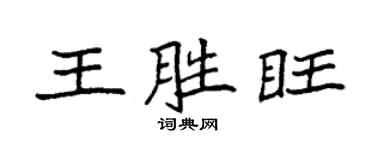 王胜旺

词典网